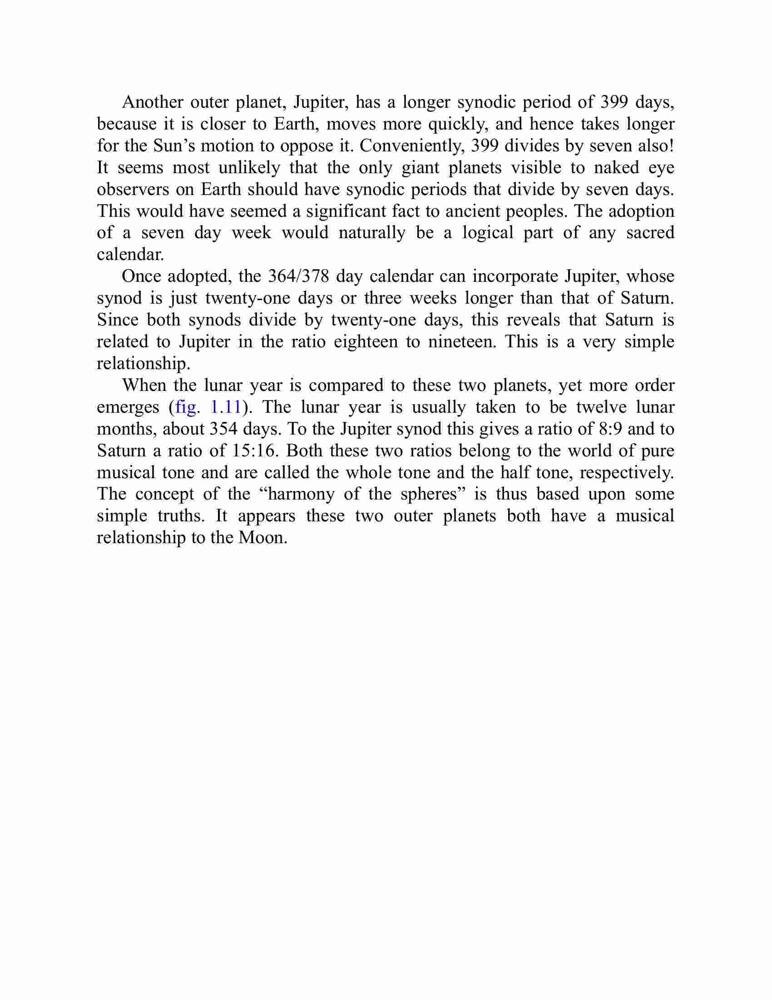 Another outer planet, Jupiter, has a longer synodic period of 399 days, because it is closer to Earth, moves more quickly, and hence takes longer for the Sun's motion to oppose it. Conveniently, 399 divides by seven also! It seems most unlikely that the only giant planets visible to naked eye observers on Earth should have synodic periods that divide by seven days. This would have seemed a significant fact to ancient peoples. The adoption of a seven day week would naturally be a logical part of any sacred calendar.

Once adopted, the 364/378 day calendar can incorporate Jupiter, whose synod is just twenty-one days or three weeks longer than that of Saturn. Since both synods divide by twenty-one days, this reveals that Saturn is related to Jupiter in the ratio eighteen to nineteen. This is a very simple relationship.

When the lunar year is compared to these two planets, yet more order emerges (fig. 1.11). The lunar year is usually taken to be twelve lunar months, about 354 days. To the Jupiter synod this gives a ratio of 8:9 and to Saturn a ratio of 15:16. Both these two ratios belong to the world of pure musical tone and are called the whole tone and the half tone, respectively. The concept of the "harmony of the spheres" is thus based upon some simple truths. It appears these two outer planets both have a musical relationship to the Moon.